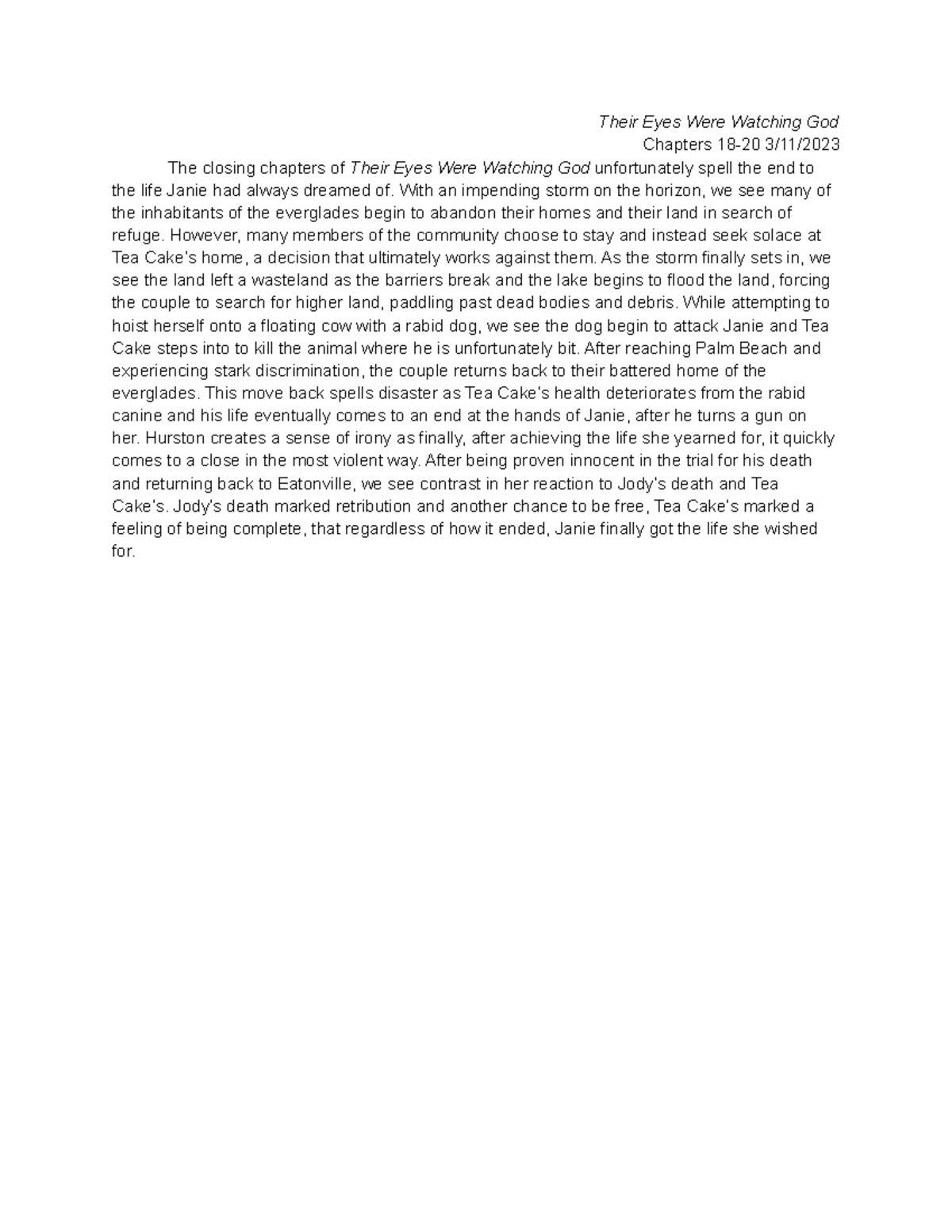 Their Eyes Were Watching God
Chapters 18-20 3/11/2023

The closing chapters of Their Eyes Were Watching God unfortunately spell the end to the life Janie had always dreamed of. With an impending storm on the horizon, we see many of the inhabitants of the everglades begin to abandon their homes and their land in search of refuge. However, many members of the community choose to stay and instead seek solace at Tea Cake's home, a decision that ultimately works against them. As the storm finally sets in, we see the land left a wasteland as the barriers break and the lake begins to flood the land, forcing the couple to search for higher land, paddling past dead bodies and debris. While attempting to hoist herself onto a floating cow with a rabid dog, we see the dog begin to attack Janie and Tea Cake steps into to kill the animal where he is unfortunately bit. After reaching Palm Beach and experiencing stark discrimination, the couple returns back to their battered home of the everglades. This move back spells disaster as Tea Cake's health deteriorates from the rabid canine and his life eventually comes to an end at the hands of Janie, after he turns a gun on her. Hurston creates a sense of irony as finally, after achieving the life she yearned for, it quickly comes to a close in the most violent way. After being proven innocent in the trial for his death and returning back to Eatonville, we see contrast in her reaction to Jody's death and Tea Cake's. Jody's death marked retribution and another chance to be free, Tea Cake's marked a feeling of being complete, that regardless of how it ended, Janie finally got the life she wished for.